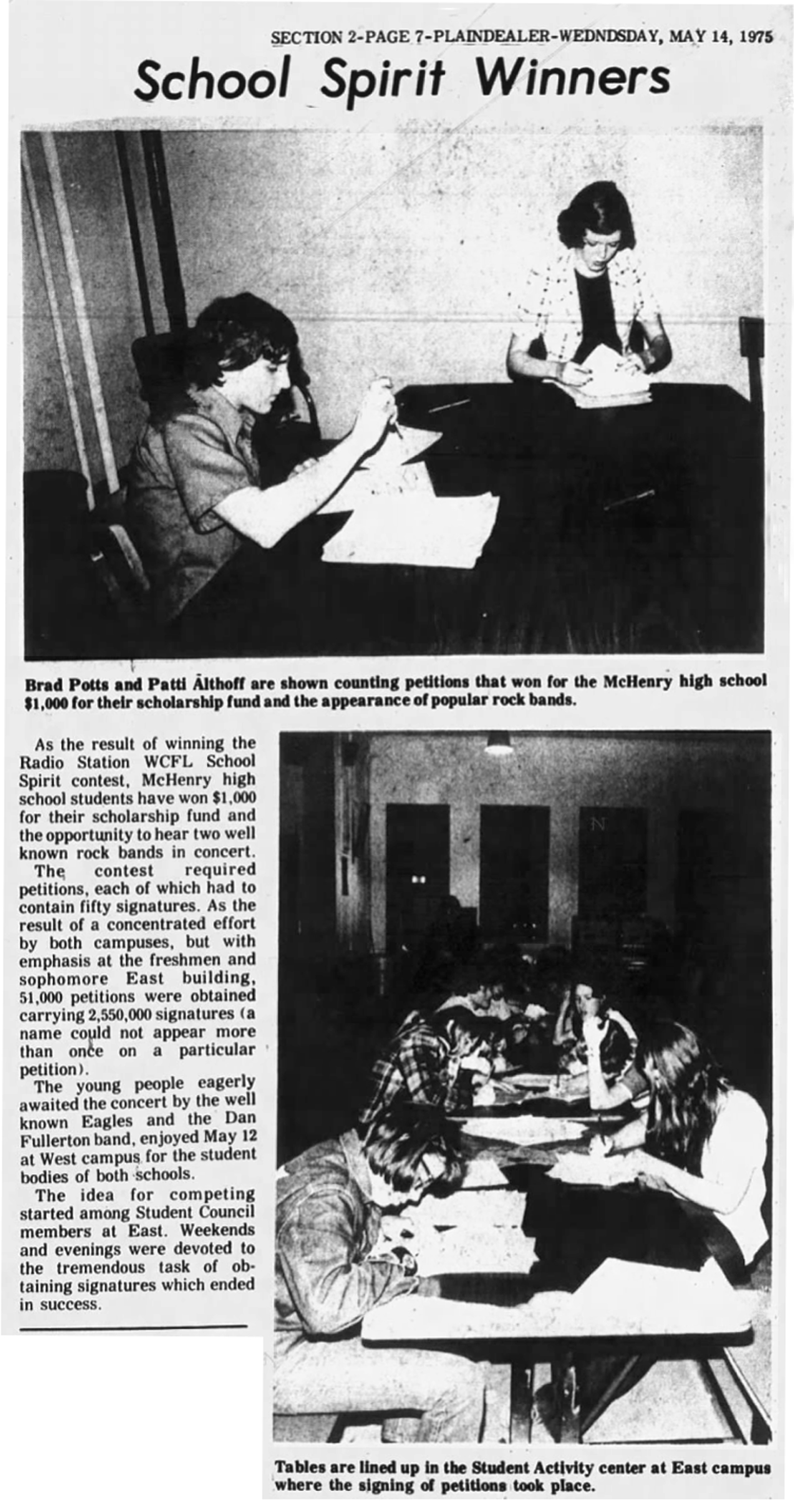 SECTION 2-PAGE 7-PLAINDEALER-WEDNDSDAY, MAY 14, 1975

School Spirit Winners

Brad Potts and Patti Althoff are shown counting petitions that won for the McHenry high school $1,000 for their scholarship fund and the appearance of popular rock bands.

As the result of winning the Radio Station WCFL School Spirit contest, McHenry high school students have won $1,000 for their scholarship fund and the opportunity to hear two well known rock bands in concert.

The contest required petitions, each of which had to contain fifty signatures. As the result of a concentrated effort by both campuses, but with emphasis at the freshmen and sophomore East building, 51,000 petitions were obtained carrying 2,550,000 signatures (a name could not appear more than once on a particular petition).

The young people eagerly awaited the concert by the well known Eagles and the Dan Fullerton band, enjoyed May 12 at West campus for the student bodies of both schools.

The idea for competing started among Student Council members at East. Weekends and evenings were devoted to the tremendous task of obtaining signatures which ended in success.

Tables are lined up in the Student Activity center at East campus where the signing of petitions took place.